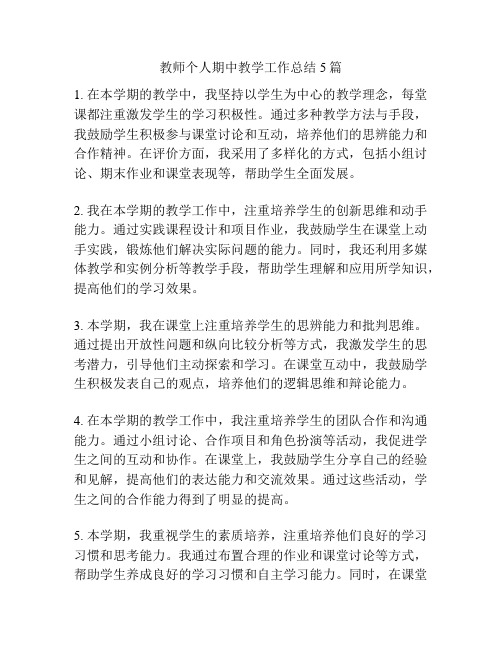 教师个人期中教学工作总结 5 篇

1. 在本学期的教学中，我坚持以学生为中心的教学理念，每堂课都注重激发学生的学习积极性。通过多种教学方法与手段，我鼓励学生积极参与课堂讨论和互动，培养他们的思辨能力和合作精神。在评价方面，我采用了多样化的方式，包括小组讨论、期末作业和课堂表现等，帮助学生全面发展。

2. 我在本学期的教学工作中，注重培养学生的创新思维和动手能力。通过实践课程设计和项目作业，我鼓励学生在课堂上动手实践，锻炼他们解决实际问题的能力。同时，我还利用多媒体教学和实例分析等教学手段，帮助学生理解和应用所学知识，提高他们的学习效果。

3. 本学期，我在课堂上注重培养学生的思辨能力和批判思维。通过提出开放性问题和纵向比较分析等方式，我激发学生的思考潜力，引导他们主动探索和学习。在课堂互动中，我鼓励学生积极发表自己的观点，培养他们的逻辑思维和辩论能力。

4. 在本学期的教学工作中，我注重培养学生的团队合作和沟通能力。通过小组讨论、合作项目和角色扮演等活动，我促进学生之间的互动和协作。在课堂上，我鼓励学生分享自己的经验和见解，提高他们的表达能力和交流效果。通过这些活动，学生之间的合作能力得到了明显的提高。

5. 本学期，我重视学生的素质培养，注重培养他们良好的学习习惯和思考能力。我通过布置合理的作业和课堂讨论等方式，帮助学生养成良好的学习习惯和自主学习能力。同时，在课堂